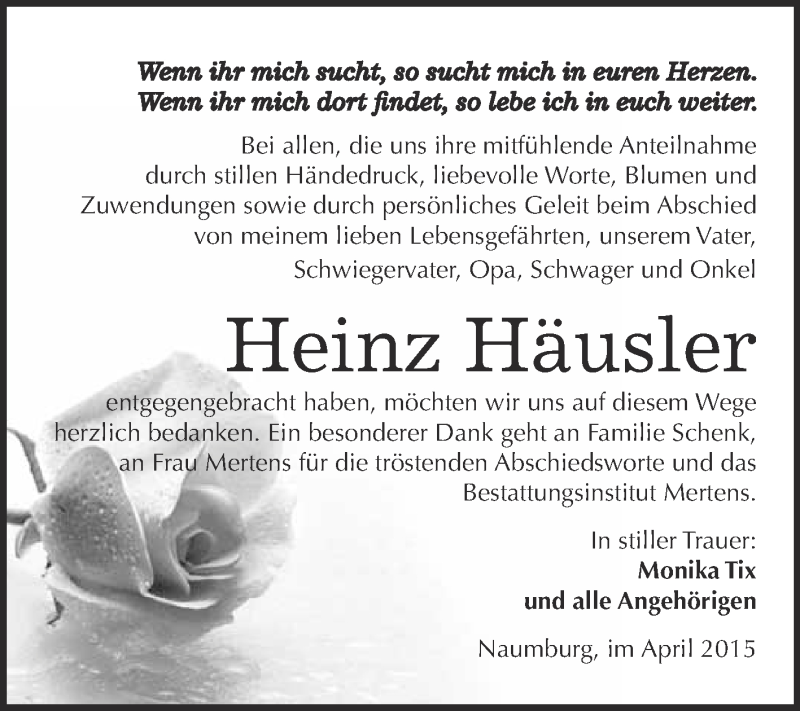 Wenn ihr mich sucht, so sucht mich in euren Herzen.
Wenn ihr mich dort findet, so lebe ich in euch weiter.

Bei allen, die uns ihre mitfühlende Anteilnahme durch stillen Händedruck, liebevolle Worte, Blumen und Zuwendungen sowie durch persönliches Geleit beim Abschied von meinem lieben Lebensgefährten, unserem Vater, Schwiegervater, Opa, Schwager und Onkel

Heinz Häusler

entgegengebracht haben, möchten wir uns auf diesem Wege herzlich bedanken. Ein besonderer Dank geht an Familie Schenk, an Frau Mertens für die tröstenden Abschiedsworte und das Bestattungsinstitut Mertens.

In stiller Trauer:
Monika Tix
und alle Angehörigen

Naumburg, im April 2015